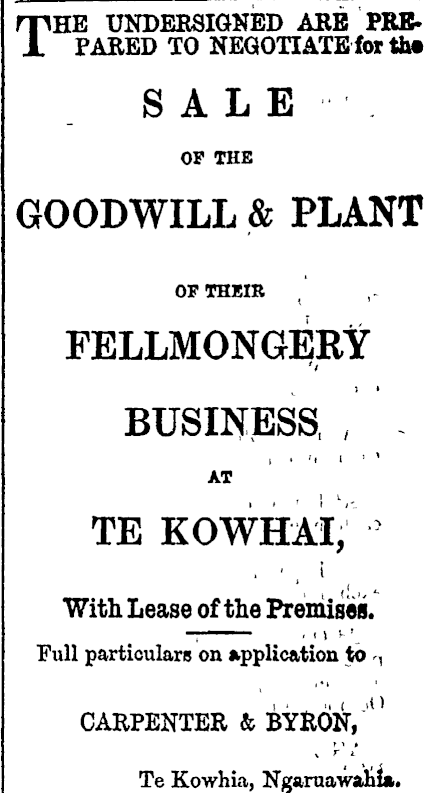 THE UNDERSIGNED ARE PREPARED TO NEGOTIATE for the

SALE

OF THE

GOODWILL & PLANT

OF THEIR

FELLMONGERY

BUSINESS

AT

TE KOWHAI,

With Lease of the Premises.

Full particulars on application to

CARPENTER & BYRON,

Te Kowhia, Ngaruawahia.